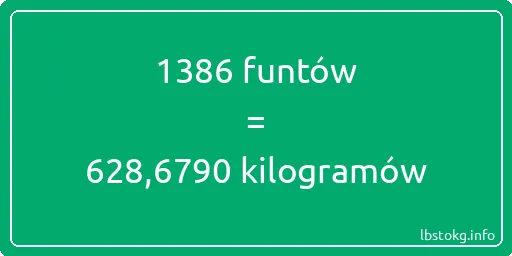 1386 funtów
=
628,6790 kilogramów

lbstokg.info